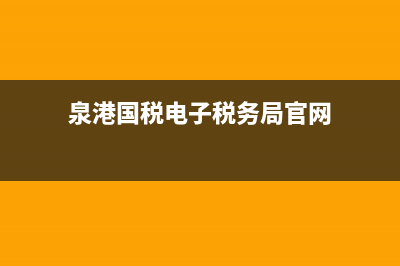 泉港国税电子税务局官网